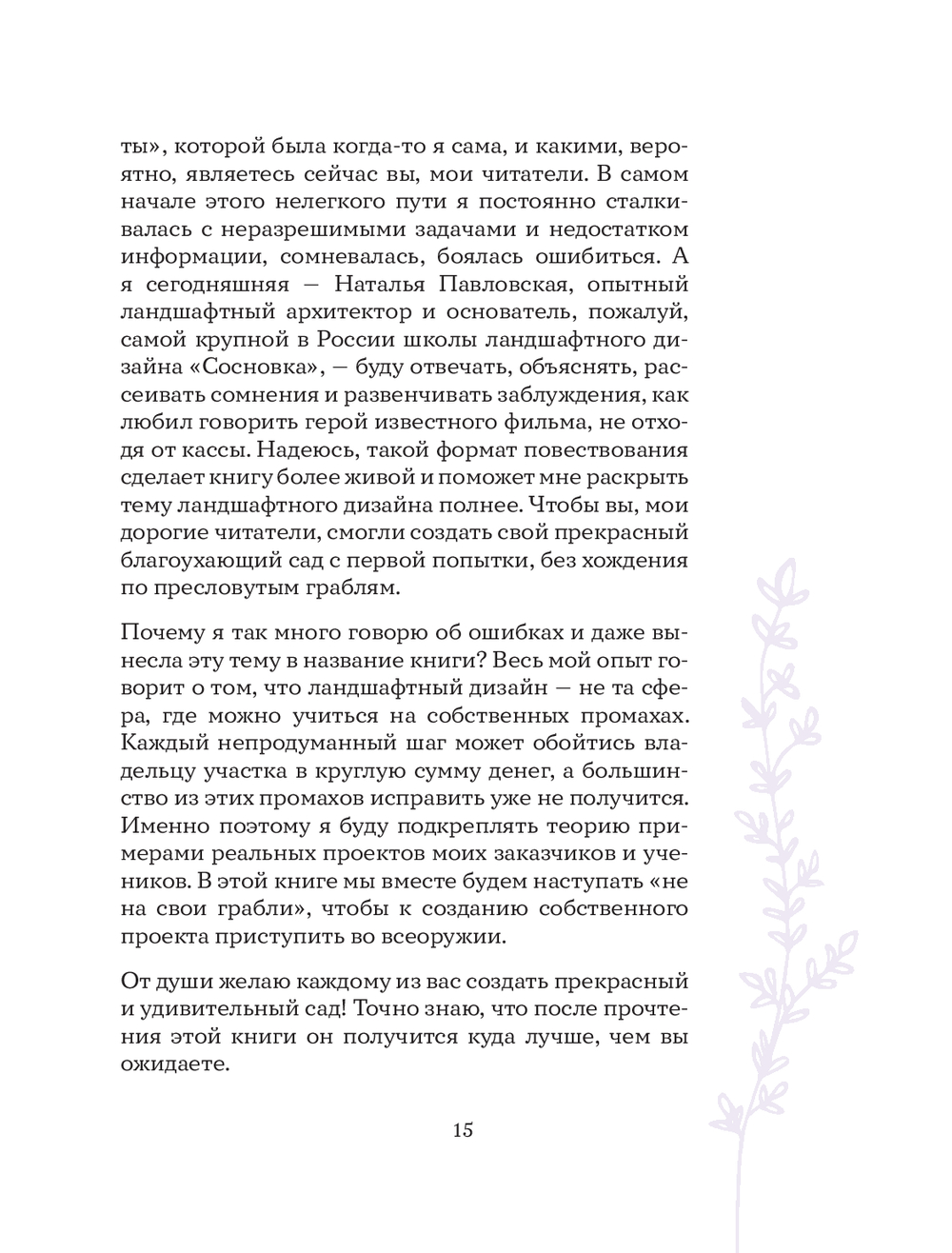 ты», которой была когда-то я сама, и какими, вероятно, являетесь сейчас вы, мои читатели. В самом начале этого нелегкого пути я постоянно сталкивалась с неразрешимыми задачами и недостатком информации, сомневалась, боялась ошибиться. А я сегодняшняя — Наталья Павловская, опытный ландшафтный архитектор и основатель, пожалуй, самой крупной в России школы ландшафтного дизайна «Сосновка», — буду отвечать, объяснять, рассеивать сомнения и развенчивать заблуждения, как любил говорить герой известного фильма, не отходя от кассы. Надеюсь, такой формат повествования сделает книгу более живой и поможет мне раскрыть тему ландшафтного дизайна полнее. Чтобы вы, мои дорогие читатели, смогли создать свой прекрасный благоухающий сад с первой попытки, без хождения по пресловутым граблям.

Почему я так много говорю об ошибках и даже вынесла эту тему в название книги? Весь мой опыт говорит о том, что ландшафтный дизайн — не та сфера, где можно учиться на собственных промахах. Каждый непродуманный шаг может обойтись владельцу участка в круглую сумму денег, а большинство из этих промахов исправить уже не получится. Именно поэтому я буду подкреплять теорию примерами реальных проектов моих заказчиков и учеников. В этой книге мы вместе будем наступать «не на свои грабли», чтобы к созданию собственного проекта приступить во всеоружии.

От души желаю каждому из вас создать прекрасный и удивительный сад! Точно знаю, что после прочтения этой книги он получится куда лучше, чем вы ожидаете.

15